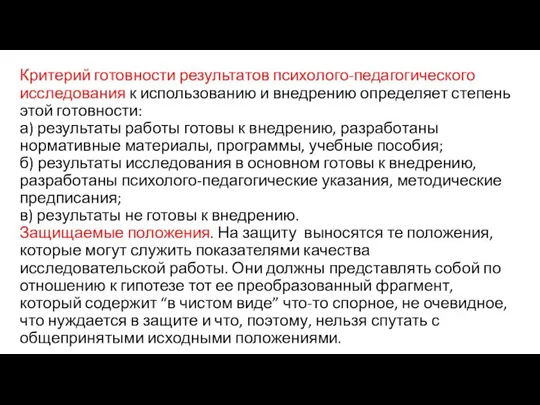 Критерий готовности результатов психолого-педагогического исследования к использованию и внедрению определяет степень этой готовности:
а) результаты работы готовы к внедрению, разработаны нормативные материалы, программы, учебные пособия;
б) результаты исследования в основном готовы к внедрению, разработаны психолого-педагогические указания, методические предписания;
в) результаты не готовы к внедрению.
Защищаемые положения. На защиту выносятся те положения, которые могут служить показателями качества исследовательской работы. Они должны представлять собой по отношению к гипотезе тот ее преобразованный фрагмент, который содержит “в чистом виде” что-то спорное, не очевидное, что нуждается в защите и что, поэтому, нельзя спутать с общепринятыми исходными положениями.